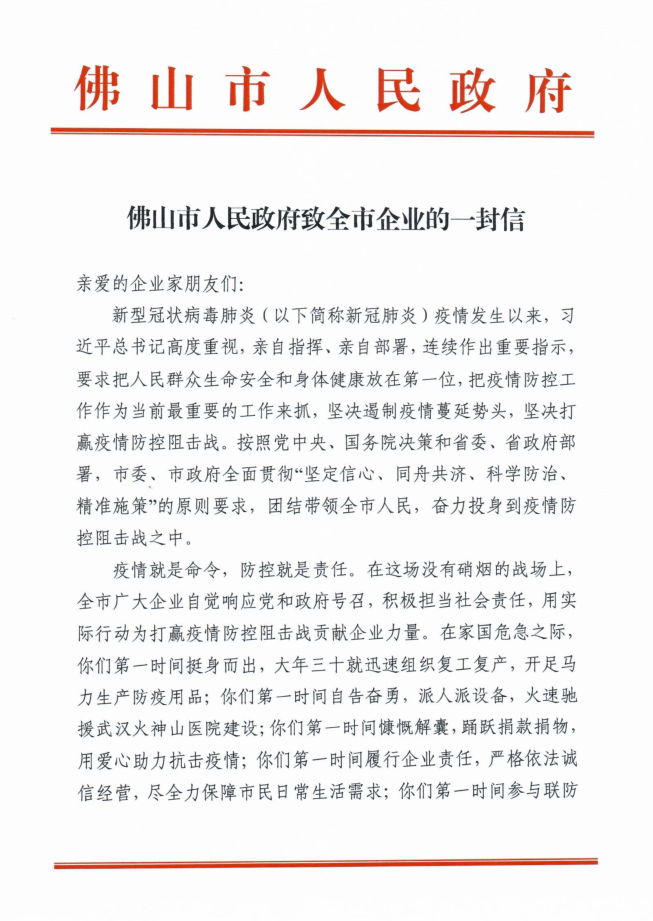 佛山市人民政府

佛山市人民政府致全市企业的一封信

亲爱的企业家朋友们:

新型冠状病毒肺炎（以下简称新冠肺炎）疫情发生以来，习近平总书记高度重视，亲自指挥、亲自部署，连续作出重要指示，要求把人民群众生命安全和身体健康放在第一位，把疫情防控工作作为当前最重要的工作来抓，坚决遏制疫情蔓延势头，坚决打赢疫情防控阻击战。按照党中央、国务院决策和省委、省政府部署，市委、市政府全面贯彻“坚定信心、同舟共济、科学防治、精准施策”的原则要求，团结带领全市人民，奋力投身到疫情防控阻击战之中。

疫情就是命令，防控就是责任。在这场没有硝烟的战场上，全市广大企业自觉响应党和政府号召，积极担当社会责任，用实际行动为打赢疫情防控阻击战贡献企业力量。在家国危急之际，你们第一时间挺身而出，大年三十就迅速组织复工复产，开足马力生产防疫用品；你们第一时间自告奋勇，派人派设备，火速驰援武汉火神山医院建设；你们第一时间慷慨解囊，踊跃捐款捐物，用爱心助力抗击疫情；你们第一时间履行企业责任，严格依法诚信经营，尽全力保障市民日常生活需求；你们第一时间参与联防